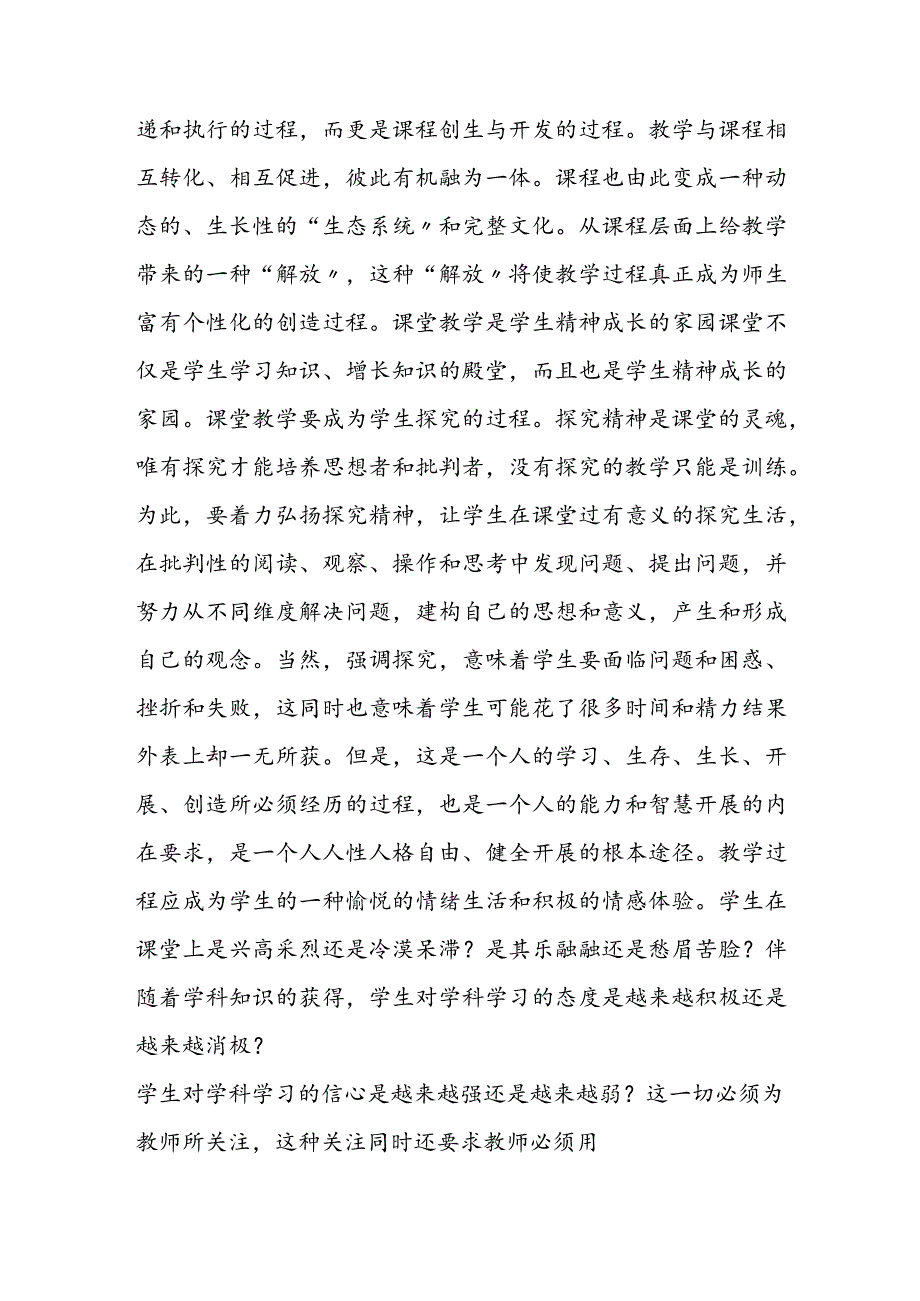 递和执行的过程，而更是课程创生与开发的过程。教学与课程相互转化、相互促进，彼此有机融为一体。课程也由此变成一种动态的、生长性的“生态系统〃和完整文化。从课程层面上给教学带来的一种“解放〃，这种“解放〃将使教学过程真正成为师生富有个性化的创造过程。课堂教学是学生精神成长的家园课堂不仅是学生学习知识、增长知识的殿堂，而且也是学生精神成长的家园。课堂教学要成为学生探究的过程。探究精神是课堂的灵魂，唯有探究才能培养思想者和批判者，没有探究的教学只能是训练。为此，要着力弘扬探究精神，让学生在课堂过有意义的探究生活，在批判性的阅读、观察、操作和思考中发现问题、提出问题，并努力从不同维度解决问题，建构自己的思想和意义，产生和形成自己的观念。当然，强调探究，意味着学生要面临问题和困惑、挫折和失败，这同时也意味着学生可能花了很多时间和精力结果外表上却一无所获。但是，这是一个人的学习、生存、生长、开展、创造所必须经历的过程，也是一个人的能力和智慧开展的内在要求，是一个人人性人格自由、健全开展的根本途径。教学过程应成为学生的一种愉悦的情绪生活和积极的情感体验。学生在课堂上是兴高采烈还是冷漠呆滞？是其乐融融还是愁眉苦脸？伴随着学科知识的获得，学生对学科学习的态度是越来越积极还是越来越消极？
学生对学科学习的信心是越来越强还是越来越弱？这一切必须为教师所关注，这种关注同时还要求教师必须用